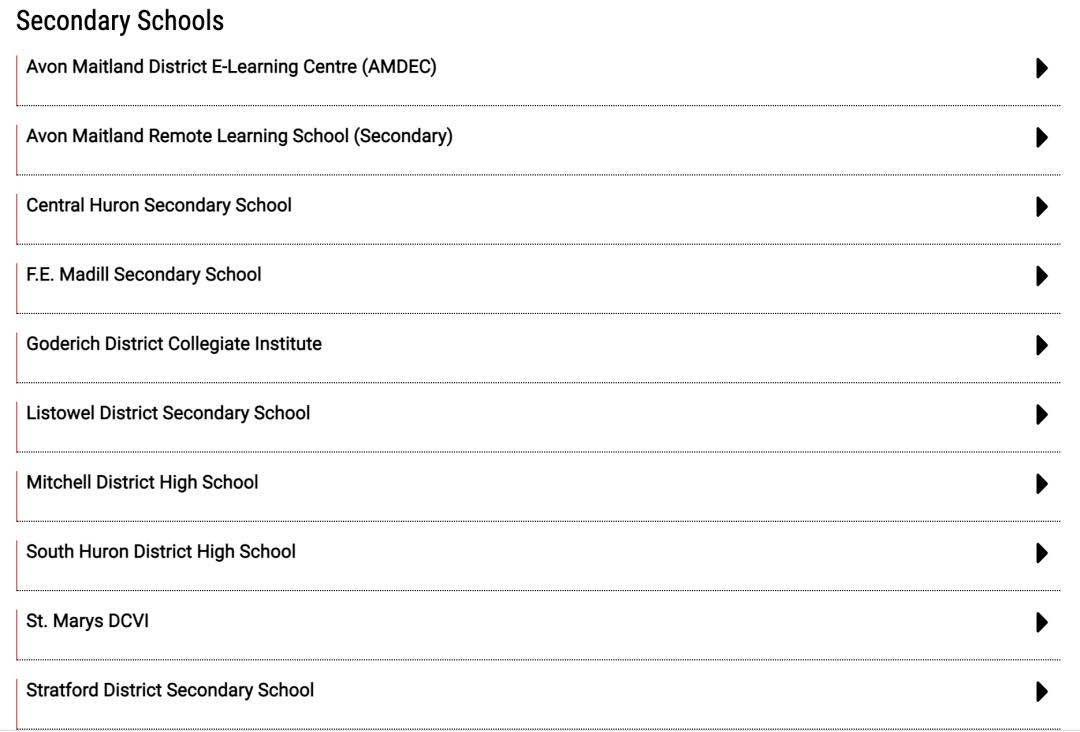 Secondary Schools

Avon Maitland District E-Learning Centre (AMDEC)

Avon Maitland Remote Learning School (Secondary)

Central Huron Secondary School

F.E. Madill Secondary School

Goderich District Collegiate Institute

Listowel District Secondary School

Mitchell District High School

South Huron District High School

St. Marys DCVI

Stratford District Secondary School